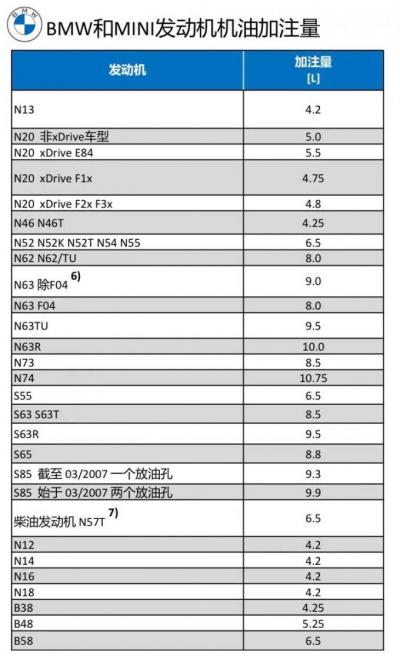 BMW

BMW和MINI发动机机油加注量

| 发动机 | 加注量 [L] |
|---|---|
| N13 | 4.2 |
| N20 非xDrive车型 | 5.0 |
| N20 xDrive E84 | 5.5 |
| N20 xDrive F1x | 4.75 |
| N20 xDrive F2x F3x | 4.8 |
| N46 N46T | 4.25 |
| N52 N52K N52T N54 N55 | 6.5 |
| N62 N62/TU | 8.0 |
| N63 除F04 $^{6)}$ | 9.0 |
| N63 F04 | 8.0 |
| N63TU | 9.5 |
| N63R | 10.0 |
| N73 | 8.5 |
| N74 | 10.75 |
| S55 | 6.5 |
| S63 S63T | 8.5 |
| S63R | 9.5 |
| S65 | 8.8 |
| S85 截至 03/2007 一个放油孔 | 9.3 |
| S85 始于 03/2007 两个放油孔 | 9.9 |
| 柴油发动机 N57T $^{7)}$ | 6.5 |
| N12 | 4.2 |
| N14 | 4.2 |
| N16 | 4.2 |
| N18 | 4.2 |
| B38 | 4.25 |
| B48 | 5.25 |
| B58 | 6.5 |